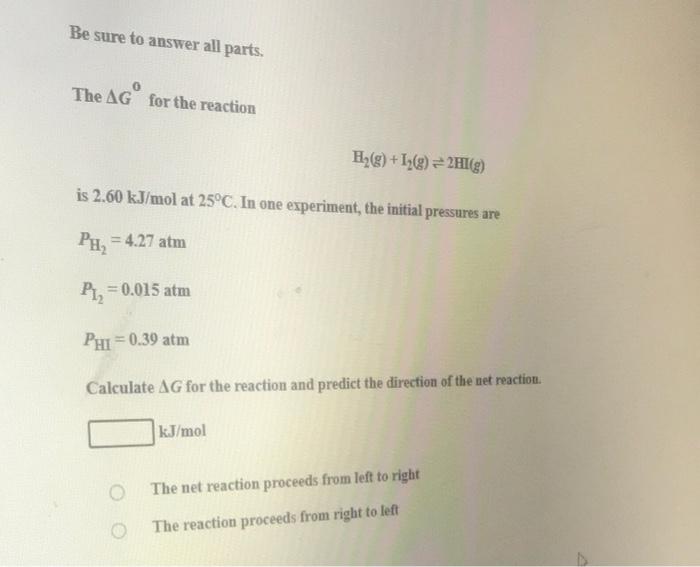 Be sure to answer all parts.

The $\Delta G^0$ for the reaction

$H_2(g) + I_2(g) \rightleftharpoons 2HI(g)$

is 2.60 kJ/mol at 25°C. In one experiment, the initial pressures are

$P_{H_2} = 4.27$ atm

$P_{I_2} = 0.015$ atm

$P_{HI} = 0.39$ atm

Calculate $\Delta G$ for the reaction and predict the direction of the net reaction.

kJ/mol

The net reaction proceeds from left to right

The reaction proceeds from right to left